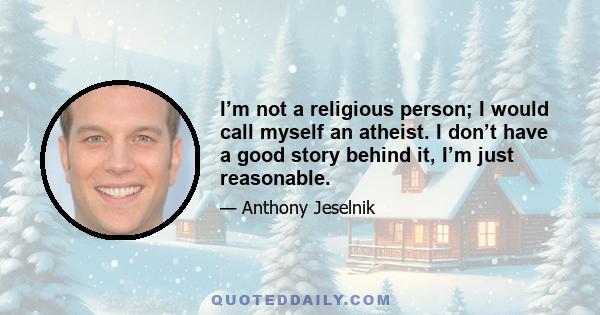 I’m not a religious person; I would call myself an atheist. I don’t have a good story behind it, I’m just reasonable.

— Anthony Jeselnik

QUOTEDDAILY.COM